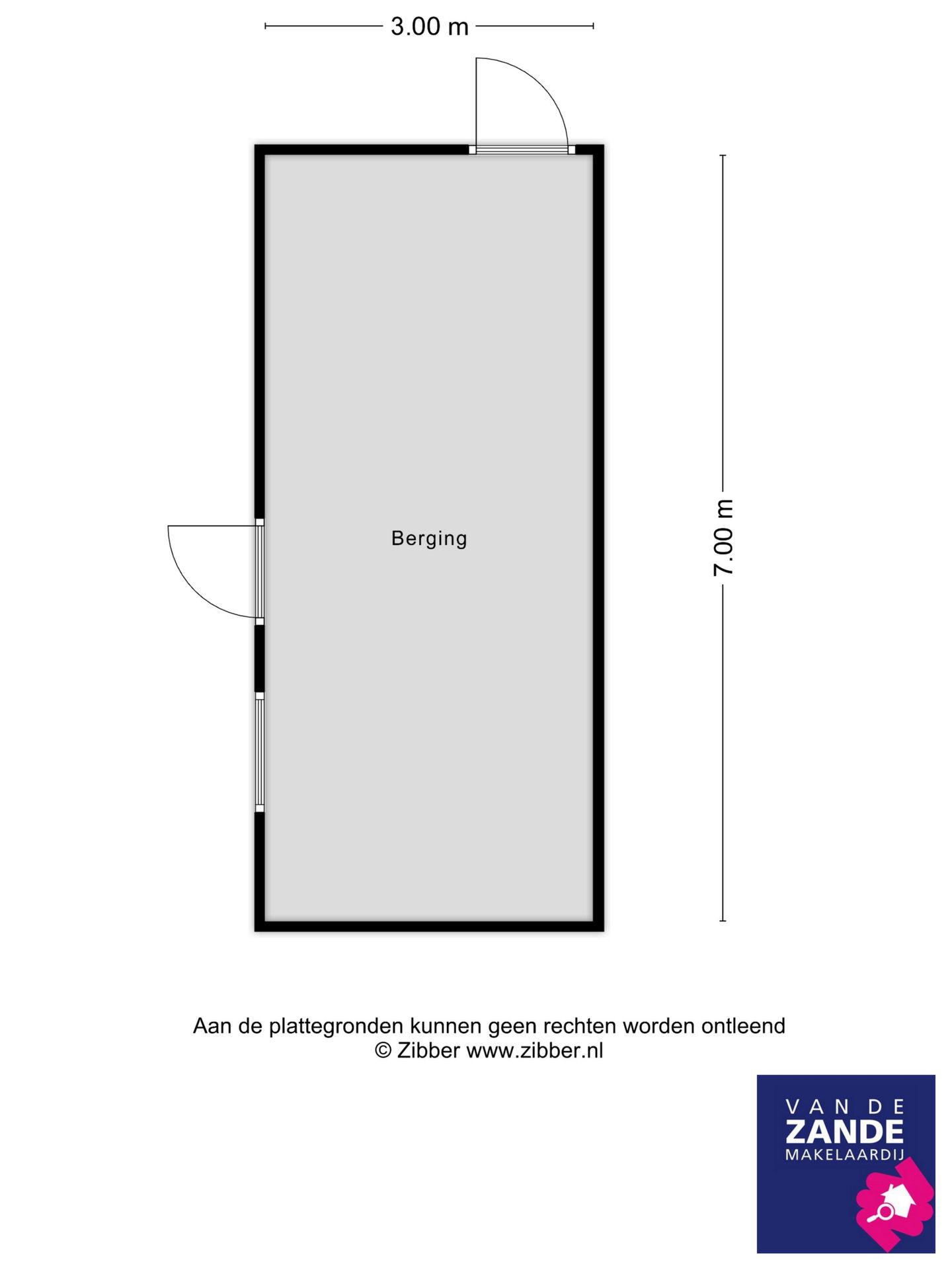 3.00 m

Berging

7.00 m

Aan de plattegronden kunnen geen rechten worden ontleend
© Zibber www.zibber.nl

VAN DE
ZANDE
MAKELAARDIJ